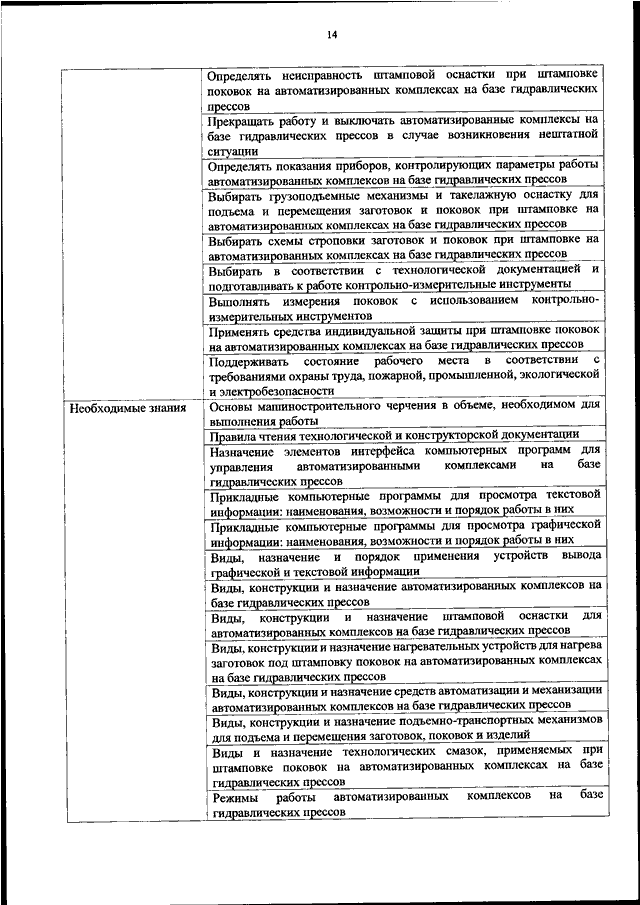 14

| | |
|---|---|
| | Определять неисправность штамповой оснастки при штамповке поковок на автоматизированных комплексах на базе гидравлических прессов |
| | Прекращать работу и выключать автоматизированные комплексы на базе гидравлических прессов в случае возникновения нештатной ситуации |
| | Определять показания приборов, контролирующих параметры работы автоматизированных комплексов на базе гидравлических прессов |
| | Выбирать грузоподъемные механизмы и такелажную оснастку для подъема и перемещения заготовок и поковок при штамповке на автоматизированных комплексах на базе гидравлических прессов |
| | Выбирать схемы строповки заготовок и поковок при штамповке на автоматизированных комплексах на базе гидравлических прессов |
| | Выбирать в соответствии с технологической документацией и подготавливать к работе контрольно-измерительные инструменты |
| | Выполнять измерения поковок с использованием контрольно-измерительных инструментов |
| | Применять средства индивидуальной защиты при штамповке поковок на автоматизированных комплексах на базе гидравлических прессов |
| | Поддерживать состояние рабочего места в соответствии с требованиями охраны труда, пожарной, промышленной, экологической и электробезопасности |
| Необходимые знания | Основы машиностроительного черчения в объеме, необходимом для выполнения работы |
| | Правила чтения технологической и конструкторской документации |
| | Назначение элементов интерфейса компьютерных программ для управления автоматизированными комплексами на базе гидравлических прессов |
| | Прикладные компьютерные программы для просмотра текстовой информации: наименования, возможности и порядок работы в них |
| | Прикладные компьютерные программы для просмотра графической информации: наименования, возможности и порядок работы в них |
| | Виды, назначение и порядок применения устройств вывода графической и текстовой информации |
| | Виды, конструкции и назначение автоматизированных комплексов на базе гидравлических прессов |
| | Виды, конструкции и назначение штамповой оснастки для автоматизированных комплексов на базе гидравлических прессов |
| | Виды, конструкции и назначение нагревательных устройств для нагрева заготовок под штамповку поковок на автоматизированных комплексах на базе гидравлических прессов |
| | Виды, конструкции и назначение средств автоматизации и механизации автоматизированных комплексов на базе гидравлических прессов |
| | Виды, конструкции и назначение подъемно-транспортных механизмов для подъема и перемещения заготовок, поковок и изделий |
| | Виды и назначение технологических смазок, применяемых при штамповке поковок на автоматизированных комплексах на базе гидравлических прессов |
| | Режимы работы автоматизированных комплексов на базе гидравлических прессов |